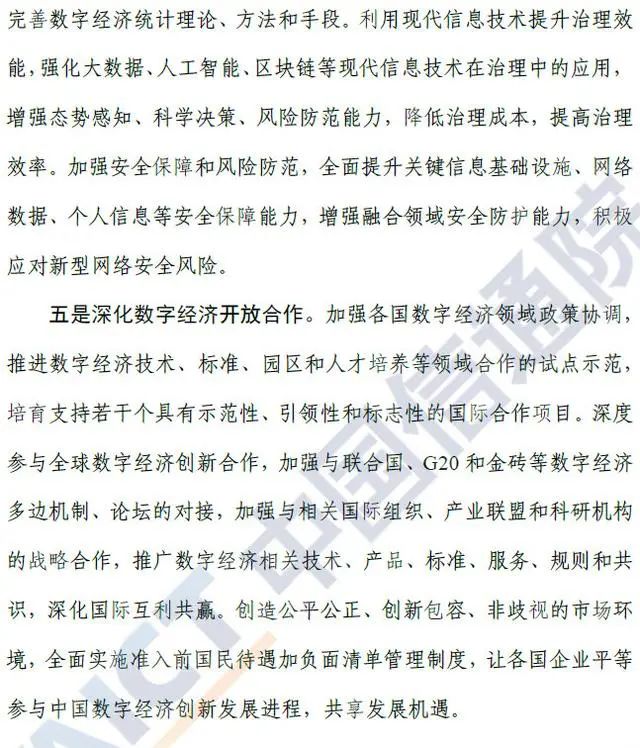 完善数字经济统计理论、方法和手段。利用现代信息技术提升治理效能，强化大数据、人工智能、区块链等现代信息技术在治理中的应用，增强态势感知、科学决策、风险防范能力，降低治理成本，提高治理效率。加强安全保障和风险防范，全面提升关键信息基础设施、网络数据、个人信息等安全保障能力，增强融合领域安全防护能力，积极应对新型网络安全风险。

五是深化数字经济开放合作。加强各国数字经济领域政策协调，推进数字经济技术、标准、园区和人才培养等领域合作的试点示范，培育支持若干个具有示范性、引领性和标志性的国际合作项目。深度参与全球数字经济创新合作，加强与联合国、G20和金砖等数字经济多边机制、论坛的对接，加强与相关国际组织、产业联盟和科研机构的战略合作，推广数字经济相关技术、产品、标准、服务、规则和共识，深化国际互利共赢。创造公平公正、创新包容、非歧视的市场环境，全面实施准入前国民待遇加负面清单管理制度，让各国企业平等参与中国数字经济创新发展进程，共享发展机遇。

CAICT 中国信通院